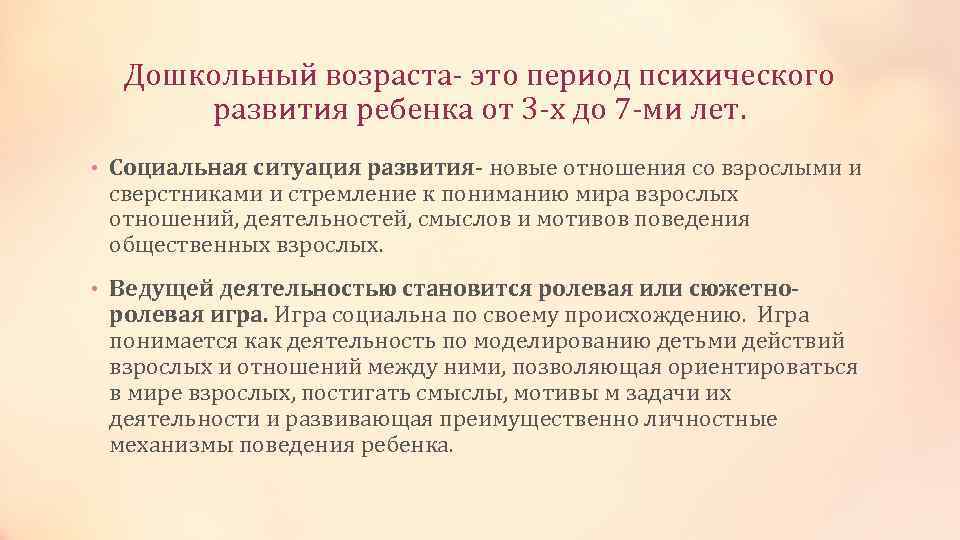 Дошкольный возраста- это период психического развития ребенка от 3-х до 7-ми лет.

• Социальная ситуация развития- новые отношения со взрослыми и сверстниками и стремление к пониманию мира взрослых отношений, деятельностей, смыслов и мотивов поведения общественных взрослых.

• Ведущей деятельностью становится ролевая или сюжетно-ролевая игра. Игра социальна по своему происхождению. Игра понимается как деятельность по моделированию детьми действий взрослых и отношений между ними, позволяющая ориентироваться в мире взрослых, постигать смыслы, мотивы м задачи их деятельности и развивающая преимущественно личностные механизмы поведения ребенка.